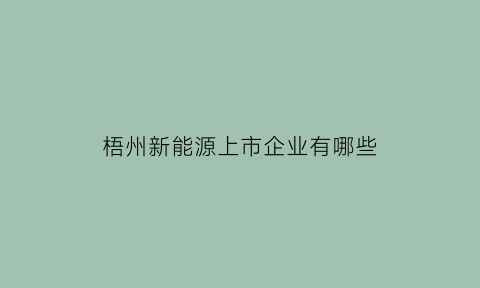 梧州新能源上市企业有哪些